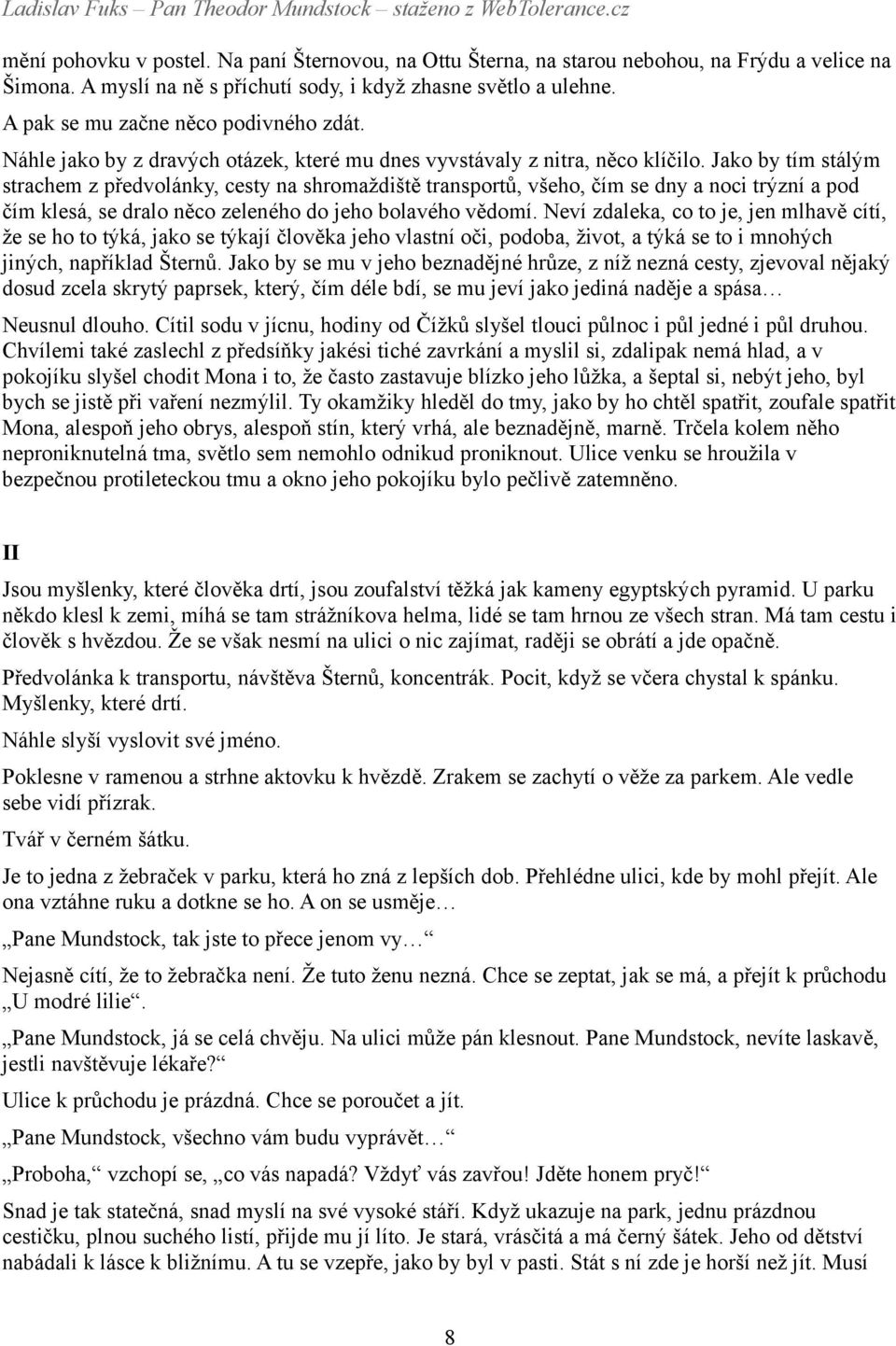 Ladislav Fuks – Pan Theodor Mundstock – staženo z WebTolerance.cz

mění pohovku v postel. Na paní Šternovou, na Ottu Šterna, na starou nebohou, na Frýdu a velice na Šimona. A myslí na ně s příchutí sody, i když zhasne světlo a ulehne.

A pak se mu začne něco podivného zdát.

Náhle jako by z dravých otázek, které mu dnes vyvstávaly z nitra, něco klíčilo. Jako by tím stálým strachem z předvolánky, cesty na shromaždiště transportů, všeho, čím se dny a noci trýzní a pod čím klesá, se dralo něco zeleného do jeho bolavého vědomí. Neví zdaleka, co to je, jen mlhavě cítí, že se ho to týká, jako se týkají člověka jeho vlastní oči, podoba, život, a týká se to i mnohých jiných, například Šternů. Jako by se mu v jeho beznadějné hrůze, z níž nezná cesty, zjevoval nějaký dosud zcela skrytý paprsek, který, čím déle bdí, se mu jeví jako jediná naděje a spása…

Neusnul dlouho. Cítil sodu v jícnu, hodiny od Čížků slyšel tlouci půlnoc i půl jedné i půl druhou. Chvílemi také zaslechl z předsíňky jakési tiché zavrkání a myslil si, zdalipak nemá hlad, a v pokojíku slyšel chodit Mona i to, že často zastavuje blízko jeho lůžka, a šeptal si, nebýt jeho, byl bych se jistě při vaření nezmýlil. Ty okamžiky hleděl do tmy, jako by ho chtěl spatřit, zoufale spatřit Mona, alespoň jeho obrys, alespoň stín, který vrhá, ale beznadějně, marně. Trčela kolem něho neproniknutelná tma, světlo sem nemohlo odnikud proniknout. Ulice venku se hroužila v bezpečnou protileteckou tmu a okno jeho pokojíku bylo pečlivě zatemněno.

II

Jsou myšlenky, které člověka drtí, jsou zoufalství těžká jak kameny egyptských pyramid. U parku někdo klesl k zemi, míhá se tam strážníkova helma, lidé se tam hrnou ze všech stran. Má tam cestu i člověk s hvězdou. Že se však nesmí na ulici o nic zajímat, raději se obrátí a jde opačně.

Předvolánka k transportu, návštěva Šternů, koncentrák. Pocit, když se včera chystal k spánku. Myšlenky, které drtí.

Náhle slyší vyslovit své jméno.

Poklesne v ramenou a strhne aktovku k hvězdě. Zrakem se zachytí o věže za parkem. Ale vedle sebe vidí přízrak.

Tvář v černém šátku.

Je to jedna z žebraček v parku, která ho zná z lepších dob. Přehlédne ulici, kde by mohl přejít. Ale ona vztáhne ruku a dotkne se ho. A on se usměje…

„Pane Mundstock, tak jste to přece jenom vy…“

Nejasně cítí, že to žebračka není. Že tuto ženu nezná. Chce se zeptat, jak se má, a přejít k průchodu „U modré lilie“.

„Pane Mundstock, já se celá chvěju. Na ulici může pán klesnout. Pane Mundstock, nevíte laskavě, jestli navštěvuje lékaře?“

Ulice k průchodu je prázdná. Chce se poroučet a jít.

„Pane Mundstock, všechno vám budu vyprávět…“

„Proboha,“ vzchopí se, „co vás napadá? Vždyť vás zavřou! Jděte honem pryč!“

Snad je tak statečná, snad myslí na své vysoké stáří. Když ukazuje na park, jednu prázdnou cestičku, plnou suchého listí, přijde mu jí líto. Je stará, vrásčitá a má černý šátek. Jeho od dětství nabádali k lásce k bližnímu. A tu se vzepře, jako by byl v pasti. Stát s ní zde je horší než jít. Musí

8